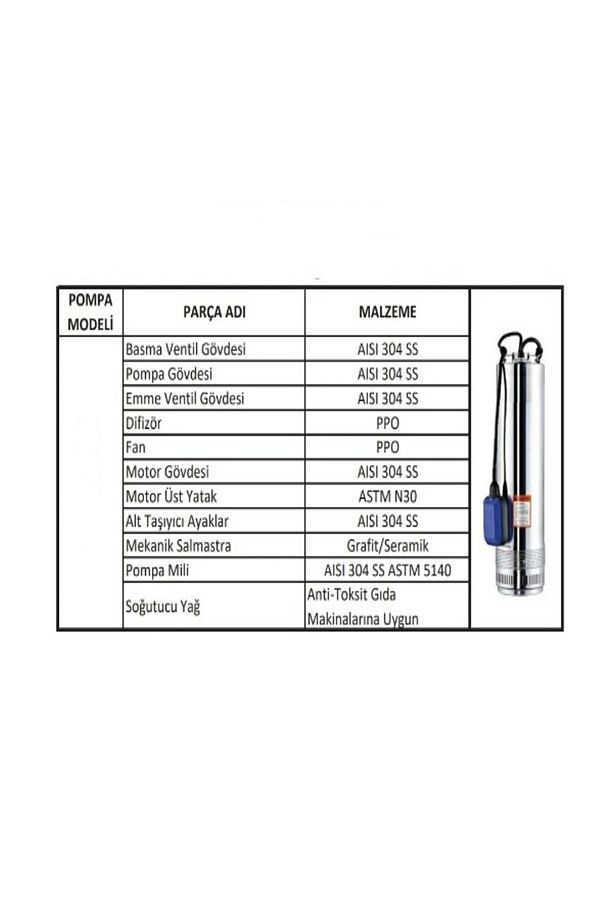 | POMPA MODELİ | PARÇA ADI | MALZEME |
|---|---|---|
| | Basma Ventil Gövdesi | AISI 304 SS |
| | Pompa Gövdesi | AISI 304 SS |
| | Emme Ventil Gövdesi | AISI 304 SS |
| | Difizör | PPO |
| | Fan | PPO |
| | Motor Gövdesi | AISI 304 SS |
| | Motor Üst Yatak | ASTM N30 |
| | Alt Taşıyıcı Ayaklar | AISI 304 SS |
| | Mekanik Salmastra | Grafit/Seramik |
| | Pompa Mili | AISI 304 SS ASTM 5140 |
| | Soğutucu Yağ | Anti-Toksit Gıda Makinalarına Uygun |